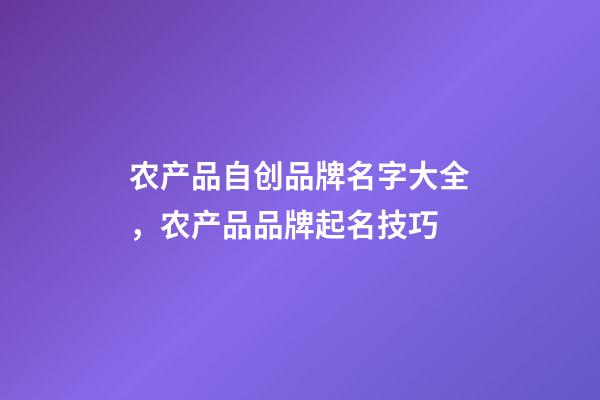 农产品自创品牌名字大全，农产品品牌起名技巧